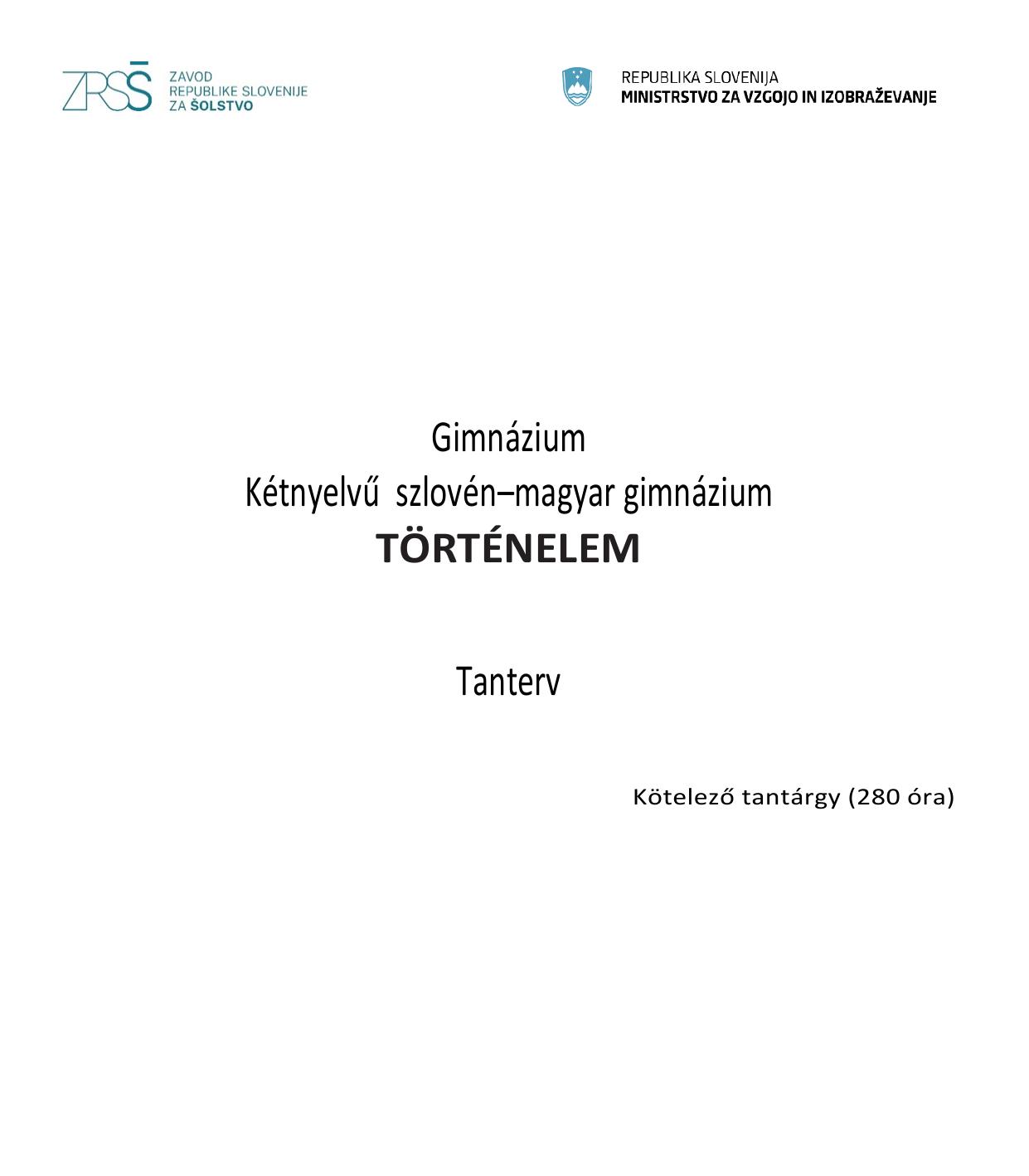 ZRSŠ
ZAVOD
REPUBLIKE SLOVENIJE
ZA ŠOLSTVO

REPUBLIKA SLOVENIJA
MINISTRSTVO ZA VZGOJO IN IZOBRAŽEVANJE

Gimnázium
Kétnyelvű szlovén–magyar gimnázium
TÖRTÉNELEM

Tanterv

Kötelező tantárgy (280 óra)